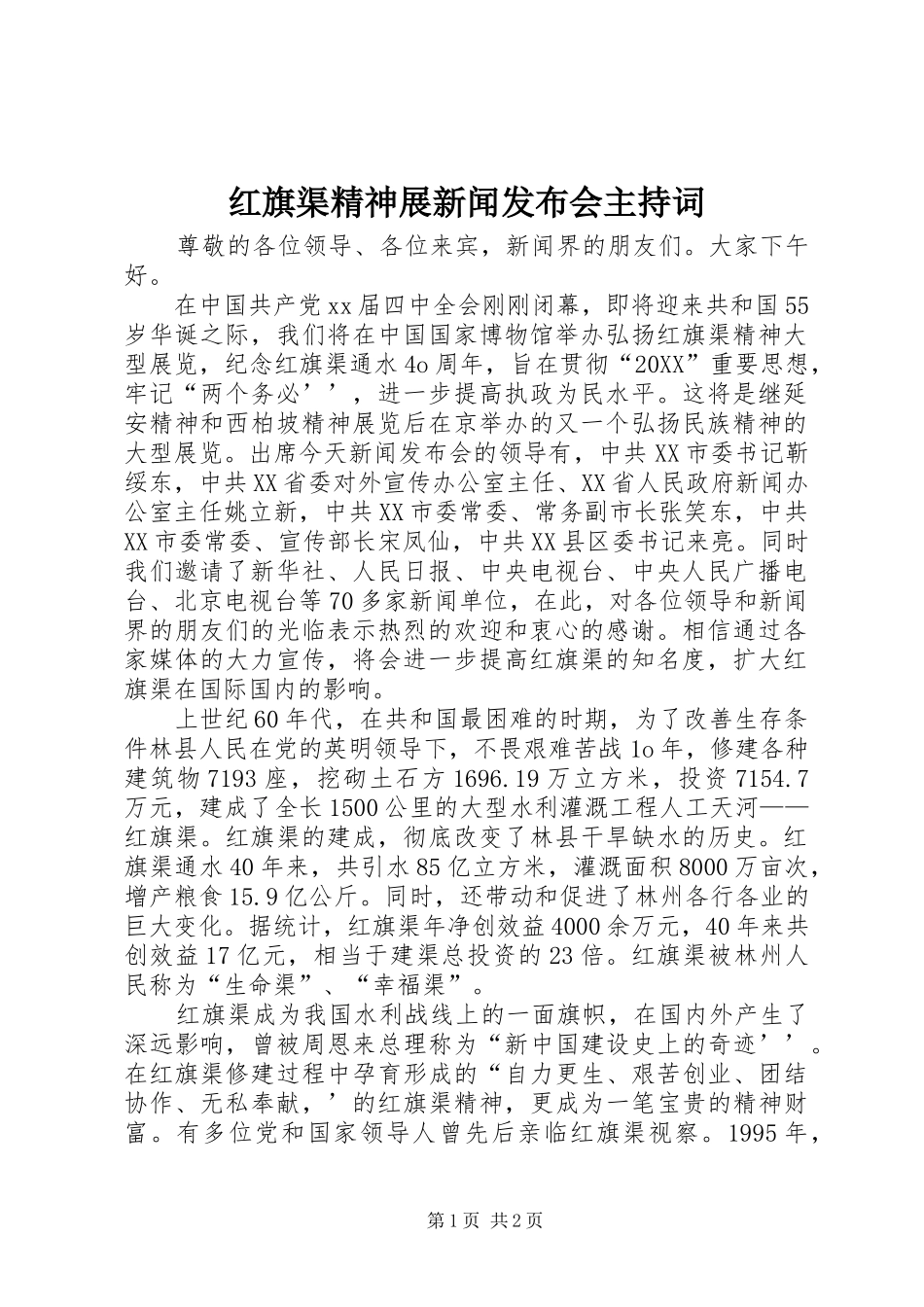 红旗渠精神展新闻发布会主持词

尊敬的各位领导、各位来宾，新闻界的朋友们。大家下午好。

在中国共产党xx届四中全会刚刚闭幕，即将迎来共和国55岁华诞之际，我们将在中国国家博物馆举办弘扬红旗渠精神大型展览，纪念红旗渠通水4o周年，旨在贯彻“20XX”重要思想，牢记“两个务必’’，进一步提高执政为民水平。这将是继延安精神和西柏坡精神展览后在京举办的又一个弘扬民族精神的大型展览。出席今天新闻发布会的领导有，中共XX市委书记靳绥东，中共XX省委对外宣传办公室主任、XX省人民政府新闻办公室主任姚立新，中共XX市委常委、常务副市长张笑东，中共XX市委常委、宣传部长宋凤仙，中共XX县区委书记来亮。同时我们邀请了新华社、人民日报、中央电视台、中央人民广播电台、北京电视台等70多家新闻单位，在此，对各位领导和新闻界的朋友们的光临表示热烈的欢迎和衷心的感谢。相信通过各家媒体的大力宣传，将会进一步提高红旗渠的知名度，扩大红旗渠在国际国内的影响。

上世纪60年代，在共和国最困难的时期，为了改善生存条件林县人民在党的英明领导下，不畏艰难苦战1o年，修建各种建筑物7193座，挖砌土石方1696.19万立方米，投资7154.7万元，建成了全长1500公里的大型水利灌溉工程人工天河——红旗渠。红旗渠的建成，彻底改变了林县干旱缺水的历史。红旗渠通水40年来，共引水85亿立方米，灌溉面积8000万亩次，增产粮食15.9亿公斤。同时，还带动和促进了林州各行各业的巨大变化。据统计，红旗渠年净创效益4000余万元，40年来共创效益17亿元，相当于建渠总投资的23倍。红旗渠被林州人民称为“生命渠”、“幸福渠”。

红旗渠成为我国水利战线上的一面旗帜，在国内外产生了深远影响，曾被周恩来总理称为“新中国建设史上的奇迹’’。在红旗渠修建过程中孕育形成的“自力更生、艰苦创业、团结协作、无私奉献，’的红旗渠精神，更成为一笔宝贵的精神财富。有多位党和国家领导人曾先后亲临红旗渠视察。1995年，

第1页 共2页